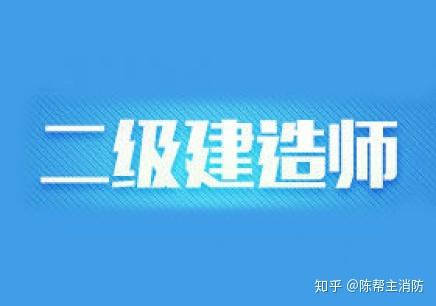 二级建造师

知乎 @陈帮主消防